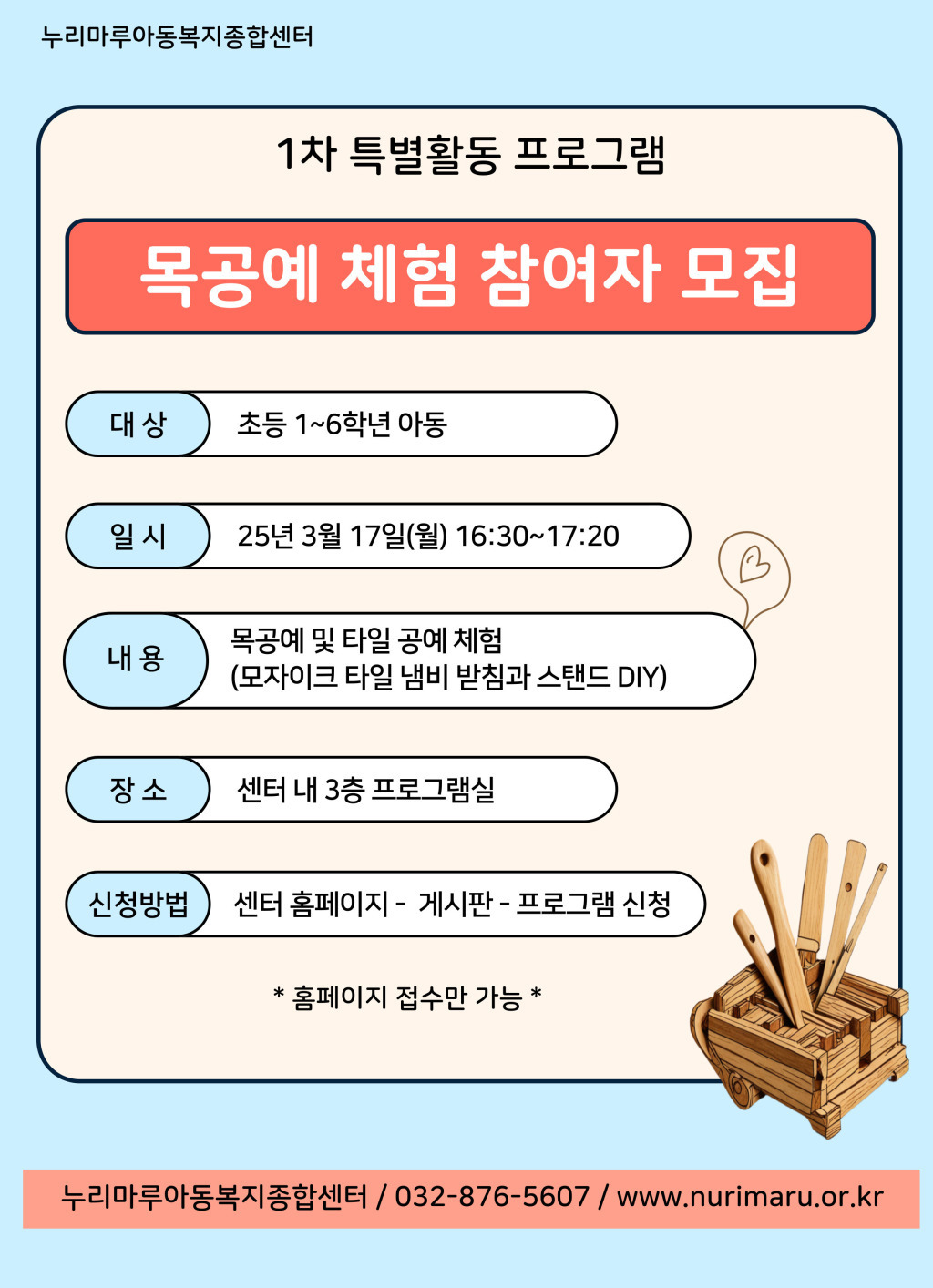 누리마루아동복지종합센터

1차 특별활동 프로그램

목공예 체험 참여자 모집

대 상 초등 1~6학년 아동

일 시 25년 3월 17일(월) 16:30~17:20

내 용 목공예 및 타일 공예 체험
(모자이크 타일 냄비 받침과 스탠드 DIY)

장 소 센터 내 3층 프로그램실

신청방법 센터 홈페이지 - 게시판 - 프로그램 신청

* 홈페이지 접수만 가능 *

누리마루아동복지종합센터 / 032-876-5607 / www.nurimaru.or.kr